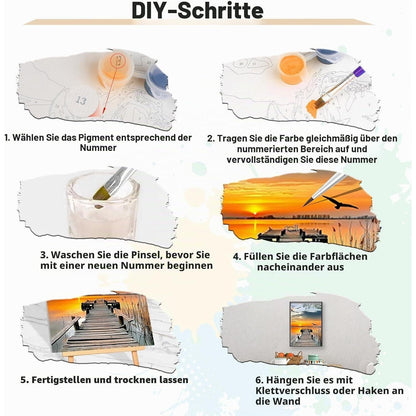 DIY-Schritte

13

1. Wählen Sie das Pigment entsprechend der Nummer

2. Tragen Sie die Farbe gleichmäßig über den nummerierten Bereich auf und vervollständigen Sie diese Nummer

3. Waschen Sie die Pinsel, bevor Sie mit einer neuen Nummer beginnen

4. Füllen Sie die Farbflächen nacheinander aus

5. Fertigstellen und trocknen lassen

6. Hängen Sie es mit Klettverschluss oder Haken an die Wand